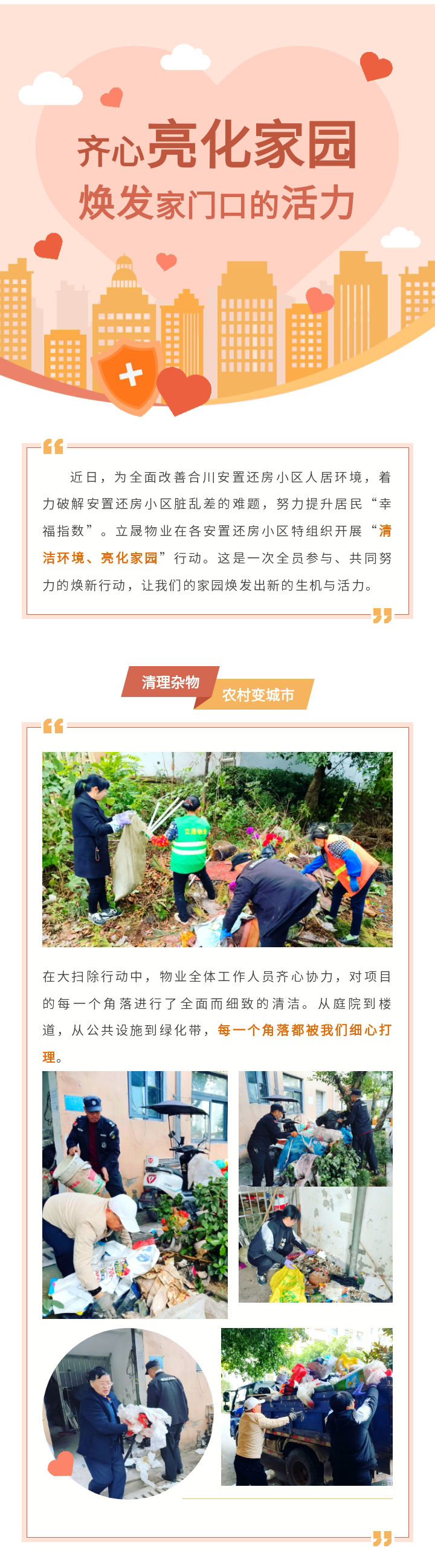 齐心亮化家园
焕发家门口的活力

近日，为全面改善合川安置还房小区人居环境，着力破解安置还房小区脏乱差的难题，努力提升居民“幸福指数”。立晟物业在各安置还房小区特组织开展“清洁环境、亮化家园”行动。这是一次全员参与、共同努力的焕新行动，让我们的家园焕发出新的生机与活力。

清理杂物
农村变城市

在大扫除行动中，物业全体工作人员齐心协力，对项目的每一个角落进行了全面而细致的清洁。从庭院到楼道，从公共设施到绿化带，每一个角落都被我们细心打理。